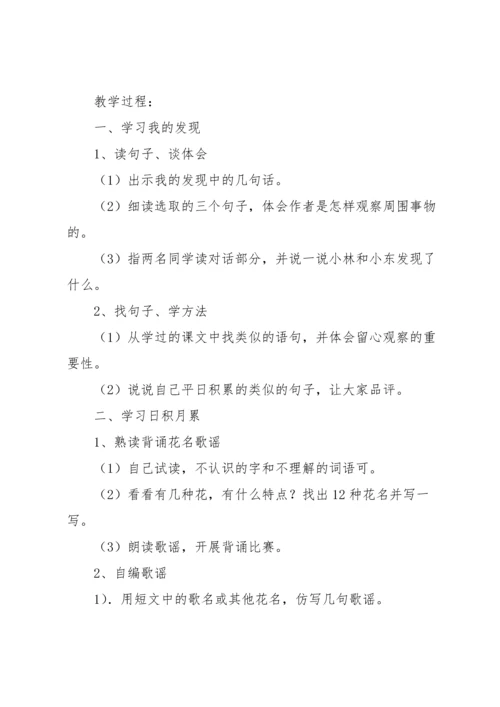 教学过程：

一、学习我的发现

1、读句子、谈体会

（1）出示我的发现中的几句话。

（2）细读选取的三个句子，体会作者是怎样观察周围事物的。

（3）指两名同学读对话部分，并说一说小林和小东发现了什么。

2、找句子、学方法

（1）从学过的课文中找类似的语句，并体会留心观察的重要性。

（2）说说自己平日积累的类似的句子，让大家品评。

二、学习日积月累

1、熟读背诵花名歌谣

（1）自己试读，不认识的字和不理解的词语可。

（2）看看有几种花，有什么特点？找出12种花名并写一写。

（3）朗读歌谣，开展背诵比赛。

2、自编歌谣

1）．用短文中的歌名或其他花名，仿写几句歌谣。